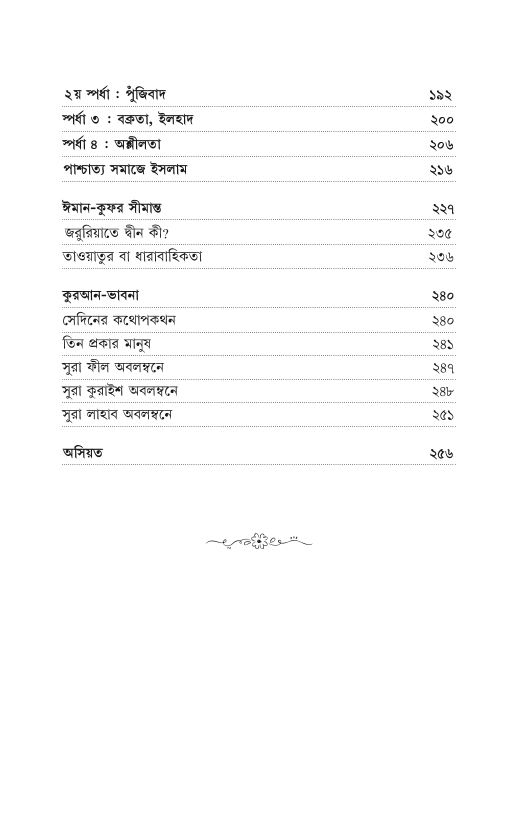 ২য় স্পর্ধা : পুঁজিবাদ ১৯২

স্পর্ধা ৩ : বক্রতা, ইলহাদ ২০০

স্পর্ধা ৪ : অশ্লীলতা ২০৬

পাশ্চাত্য সমাজে ইসলাম ২১৬

ঈমান-কুফর সীমান্ত ২২৭

জরুরিয়াতে দ্বীন কী? ২৩৫

তাওয়াতুর বা ধারাবাহিকতা ২৩৬

কুরআন-ভাবনা ২৪০

সেদিনের কথোপকথন ২৪০

তিন প্রকার মানুষ ২৪১

সুরা ফীল অবলম্বনে ২৪৭

সুরা কুরাইশ অবলম্বনে ২৪৮

সুরা লাহাব অবলম্বনে ২৫১

অসিয়ত ২৫৬